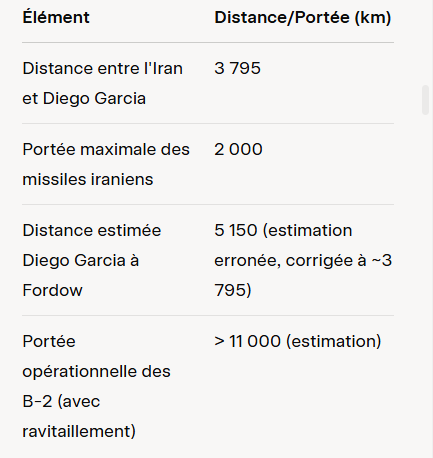 | Élément | Distance/Portée (km) |
|---|---|
| Distance entre l'Iran et Diego Garcia | 3 795 |
| Portée maximale des missiles iraniens | 2 000 |
| Distance estimée Diego Garcia à Fordow | 5 150 (estimation erronée, corrigée à ~3 795) |
| Portée opérationnelle des B-2 (avec ravitaillement) | > 11 000 (estimation) |